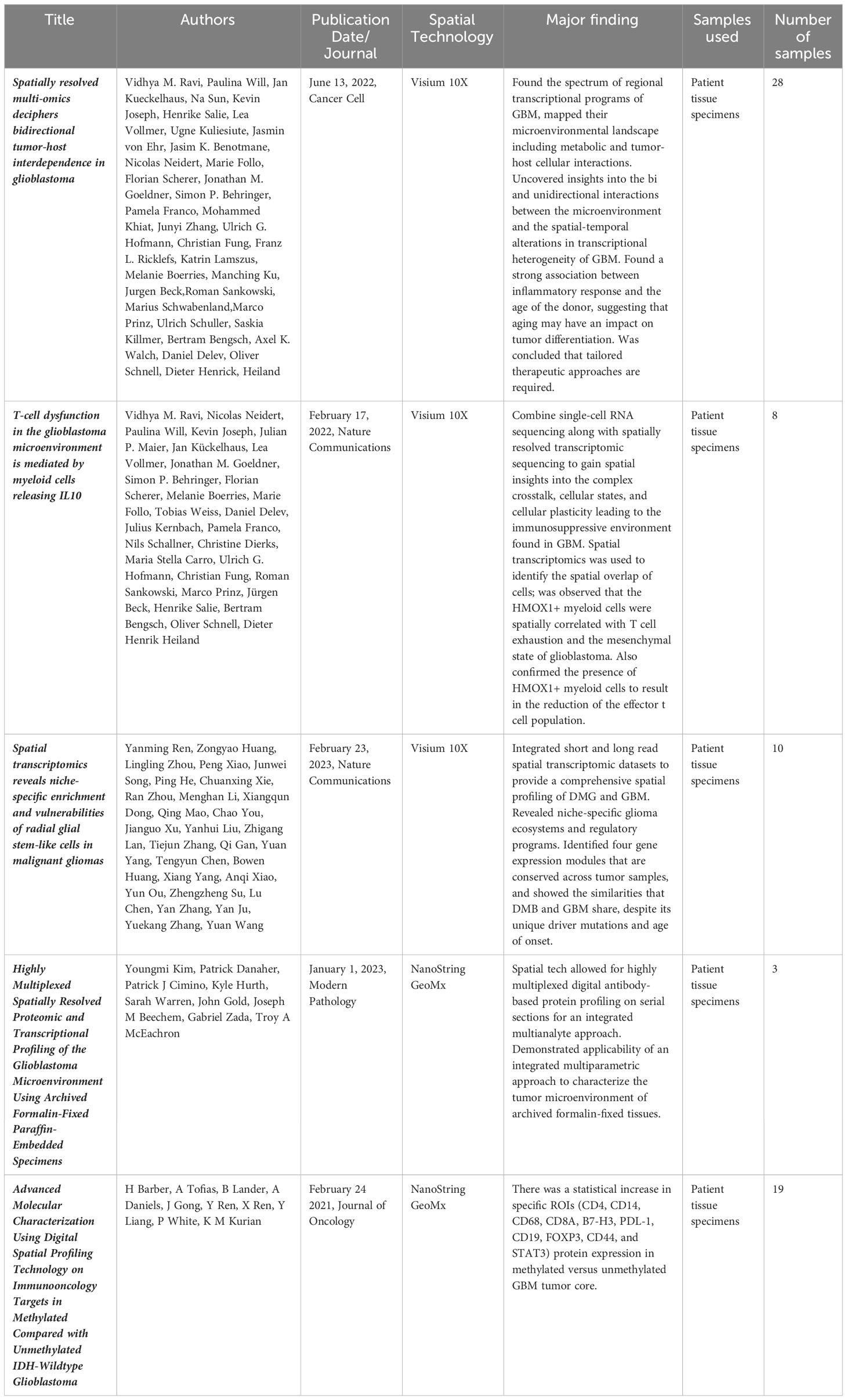 | Title | Authors | Publication Date/ Journal | Spatial Technology | Major finding | Samples used | Number of samples |
|---|---|---|---|---|---|---|
| Spatially resolved multi-omics deciphers bidirectional tumor-host interdependence in glioblastoma | Vidhya M. Ravi, Paulina Will, Jan Kueckelhaus, Na Sun, Kevin Joseph, Henrike Salie, Lea Vollmer, Ugne Kuliesiute, Jasmin von Ehr, Jasim K. Benotmane, Nicolas Neidert, Marie Follo, Florian Scherer, Jonathan M. Goeldner, Simon P. Behringer, Pamela Franco, Mohammed Khiat, Junyi Zhang, Ulrich G. Hofmann, Christian Fung, Franz L. Ricklefs, Katrin Lamszus, Melanie Boerries, Manching Ku, Jurgen Beck,Roman Sankowski, Marius Schwabenland,Marco Prinz, Ulrich Schuller, Saskia Killmer, Bertram Bengsch, Axel K. Walch, Daniel Delev, Oliver Schnell, Dieter Henrick, Heiland | June 13, 2022, Cancer Cell | Visium 10X | Found the spectrum of regional transcriptional programs of GBM, mapped their microenvironmental landscape including metabolic and tumor-host cellular interactions. Uncovered insights into the bi and unidirectional interactions between the microenvironment and the spatial-temporal alterations in transcriptional heterogeneity of GBM. Found a strong association between inflammatory response and the age of the donor, suggesting that aging may have an impact on tumor differentiation. Was concluded that tailored therapeutic approaches are required. | Patient tissue specimens | 28 |
| T-cell dysfunction in the glioblastoma microenvironment is mediated by myeloid cells releasing IL10 | Vidhya M. Ravi, Nicolas Neidert, Paulina Will, Kevin Joseph, Julian P. Maier, Jan Kückelhaus, Lea Vollmer, Jonathan M. Goeldner, Simon P. Behringer, Florian Scherer, Melanie Boerries, Marie Follo, Tobias Weiss, Daniel Delev, Julius Kernbach, Pamela Franco, Nils Schallner, Christine Dierks, Maria Stella Carro, Ulrich G. Hofmann, Christian Fung, Roman Sankowski, Marco Prinz, Jürgen Beck, Henrike Salie, Bertram Bengsch, Oliver Schnell, Dieter Henrik Heiland | February 17, 2022, Nature Communications | Visium 10X | Combine single-cell RNA sequencing along with spatially resolved transcriptomic sequencing to gain spatial insights into the complex crosstalk, cellular states, and cellular plasticity leading to the immunosuppressive environment found in GBM. Spatial transcriptomics was used to identify the spatial overlap of cells; was observed that the HMOX1+ myeloid cells were spatially correlated with T cell exhaustion and the mesenchymal state of glioblastoma. Also confirmed the presence of HMOX1+ myeloid cells to result in the reduction of the effector t cell population. | Patient tissue specimens | 8 |
| Spatial transcriptomics reveals niche-specific enrichment and vulnerabilities of radial glial stem-like cells in malignant gliomas | Yanming Ren, Zongyao Huang, Lingling Zhou, Peng Xiao, Junwei Song, Ping He, Chuanxing Xie, Ran Zhou, Menghan Li, Xiangqun Dong, Qing Mao, Chao You, Jianguo Xu, Yanhui Liu, Zhigang Lan, Tiejun Zhang, Qi Gan, Yuan Yang, Tengyun Chen, Bowen Huang, Xiang Yang, Anqi Xiao, Yun Ou, Zhengzheng Su, Lu Chen, Yan Zhang, Yan Ju, Yuekang Zhang, Yuan Wang | February 23, 2023, Nature Communications | Visium 10X | Integrated short and long read spatial transcriptomic datasets to provide a comprehensive spatial profiling of DMG and GBM. Revealed niche-specific glioma ecosystems and regulatory programs. Identified four gene expression modules that are conserved across tumor samples, and showed the similarities that DMB and GBM share, despite its unique driver mutations and age of onset. | Patient tissue specimens | 10 |
| Highly Multiplexed Spatially Resolved Proteomic and Transcriptional Profiling of the Glioblastoma Microenvironment Using Archived Formalin-Fixed Paraffin-Embedded Specimens | Youngmi Kim, Patrick Danaher, Patrick J Cimino, Kyle Hurth, Sarah Warren, John Gold, Joseph M Beechem, Gabriel Zada, Troy A McEachron | January 1, 2023, Modern Pathology | NanoString GeoMx | Spatial tech allowed for highly multiplexed digital antibody-based protein profiling on serial sections for an integrated multianalyte approach. Demonstrated applicability of an integrated multiparametric approach to characterize the tumor microenvironment of archived formalin-fixed tissues. | Patient tissue specimens | 3 |
| Advanced Molecular Characterization Using Digital Spatial Profiling Technology on Immunooncology Targets in Methylated Compared with Unmethylated IDH-Wildtype Glioblastoma | H Barber, A Tofias, B Lander, A Daniels, J Gong, Y Ren, X Ren, Y Liang, P White, K M Kurian | February 24 2021, Journal of Oncology | NanoString GeoMx | There was a statistical increase in specific ROIs (CD4, CD14, CD68, CD8A, B7-H3, PDL-1, CD19, FOXP3, CD44, and STAT3) protein expression in methylated versus unmethylated GBM tumor core. | Patient tissue specimens | 19 |